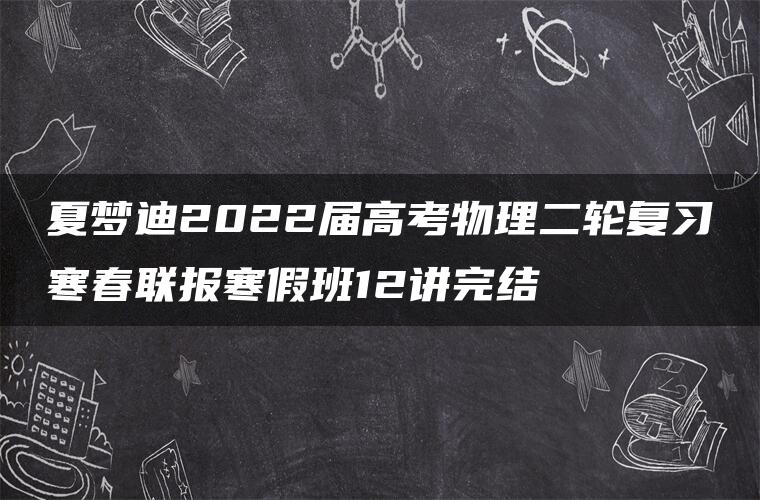 夏梦迪2022届高考物理二轮复习寒春联报寒假班12讲完结